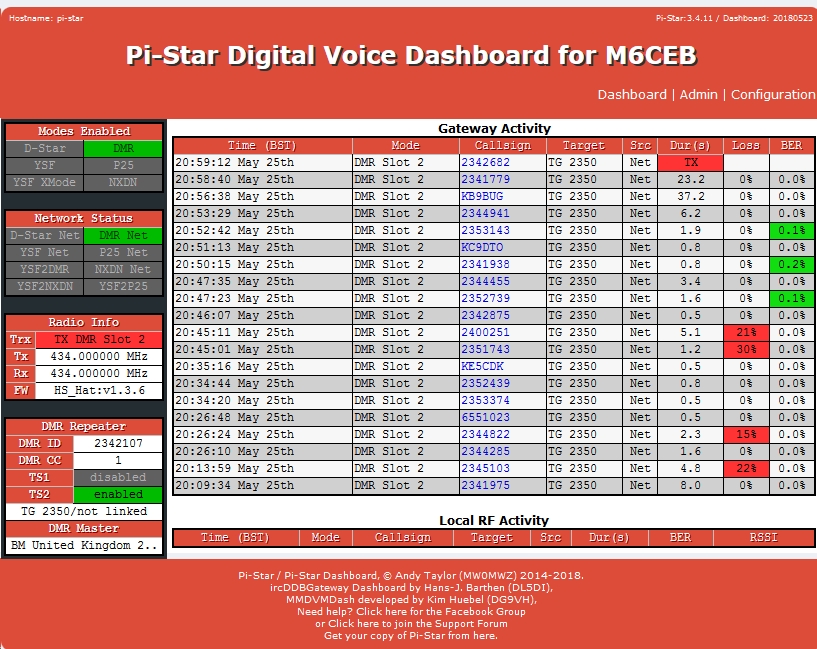 Hostname: pi-star

Pi-Star:3.4.11 / Dashboard: 20180523

Pi-Star Digital Voice Dashboard for M6CEB

Dashboard | Admin | Configuration

Modes Enabled

| D-Star | DMR |
|---|---|
| YSF | P25 |
| YSF XMode | NXDN |

Network Status

| D-Star Net | DMR Net |
|---|---|
| YSF Net | P25 Net |
| YSF2DMR | NXDN Net |
| YSF2NXDN | YSF2P25 |

Radio Info

| Trx | TX DMR Slot 2 |
|---|---|
| Tx | 434.000000 MHz |
| Rx | 434.000000 MHz |
| FW | HS_Hat:v1.3.6 |

DMR Repeater

| DMR ID | 2342107 |
|---|---|
| DMR CC | 1 |
| TS1 | disabled |
| TS2 | enabled |

TG 2350/not linked

DMR Master

BM United Kingdom 2..

Gateway Activity

| Time (BST) | Mode | Callsign | Target | Src | Dur(s) | Loss | BER |
|---|---|---|---|---|---|---|---|
| 20:59:12 May 25th | DMR Slot 2 | 2342682 | TG 2350 | Net | TX | | |
| 20:58:40 May 25th | DMR Slot 2 | 2341779 | TG 2350 | Net | 23.2 | 0% | 0.0% |
| 20:56:38 May 25th | DMR Slot 2 | KB9BUG | TG 2350 | Net | 37.2 | 0% | 0.0% |
| 20:53:29 May 25th | DMR Slot 2 | 2344941 | TG 2350 | Net | 6.2 | 0% | 0.0% |
| 20:52:42 May 25th | DMR Slot 2 | 2353143 | TG 2350 | Net | 1.9 | 0% | 0.1% |
| 20:51:13 May 25th | DMR Slot 2 | KC9DTO | TG 2350 | Net | 0.8 | 0% | 0.0% |
| 20:50:15 May 25th | DMR Slot 2 | 2341938 | TG 2350 | Net | 0.8 | 0% | 0.2% |
| 20:47:35 May 25th | DMR Slot 2 | 2344455 | TG 2350 | Net | 3.4 | 0% | 0.0% |
| 20:47:23 May 25th | DMR Slot 2 | 2352739 | TG 2350 | Net | 1.6 | 0% | 0.1% |
| 20:46:07 May 25th | DMR Slot 2 | 2342875 | TG 2350 | Net | 0.5 | 0% | 0.0% |
| 20:45:11 May 25th | DMR Slot 2 | 2400251 | TG 2350 | Net | 5.1 | 21% | 0.0% |
| 20:45:01 May 25th | DMR Slot 2 | 2351743 | TG 2350 | Net | 1.2 | 30% | 0.0% |
| 20:35:16 May 25th | DMR Slot 2 | KE5CDK | TG 2350 | Net | 0.5 | 0% | 0.0% |
| 20:34:44 May 25th | DMR Slot 2 | 2352439 | TG 2350 | Net | 0.8 | 0% | 0.0% |
| 20:34:20 May 25th | DMR Slot 2 | 2353374 | TG 2350 | Net | 0.5 | 0% | 0.0% |
| 20:26:48 May 25th | DMR Slot 2 | 6551023 | TG 2350 | Net | 0.5 | 0% | 0.0% |
| 20:26:24 May 25th | DMR Slot 2 | 2344822 | TG 2350 | Net | 2.3 | 15% | 0.0% |
| 20:26:10 May 25th | DMR Slot 2 | 2344285 | TG 2350 | Net | 1.6 | 0% | 0.0% |
| 20:13:59 May 25th | DMR Slot 2 | 2345103 | TG 2350 | Net | 4.8 | 22% | 0.0% |
| 20:09:34 May 25th | DMR Slot 2 | 2341975 | TG 2350 | Net | 8.0 | 0% | 0.0% |

Local RF Activity

| Time (BST) | Mode | Callsign | Target | Src | Dur(s) | BER | RSSI |
|---|---|---|---|---|---|---|---|

Pi-Star / Pi-Star Dashboard, © Andy Taylor (MW0MWZ) 2014-2018.
ircDDBGateway Dashboard by Hans-J. Barthen (DL5DI),
MMDVMDash developed by Kim Huebel (DG9VH),
Need help? Click here for the Facebook Group
or Click here to join the Support Forum
Get your copy of Pi-Star from here.